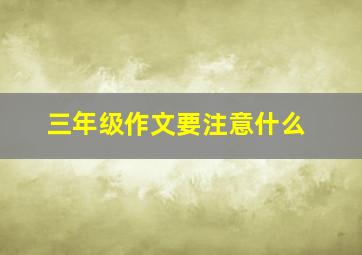 三年级作文要注意什么